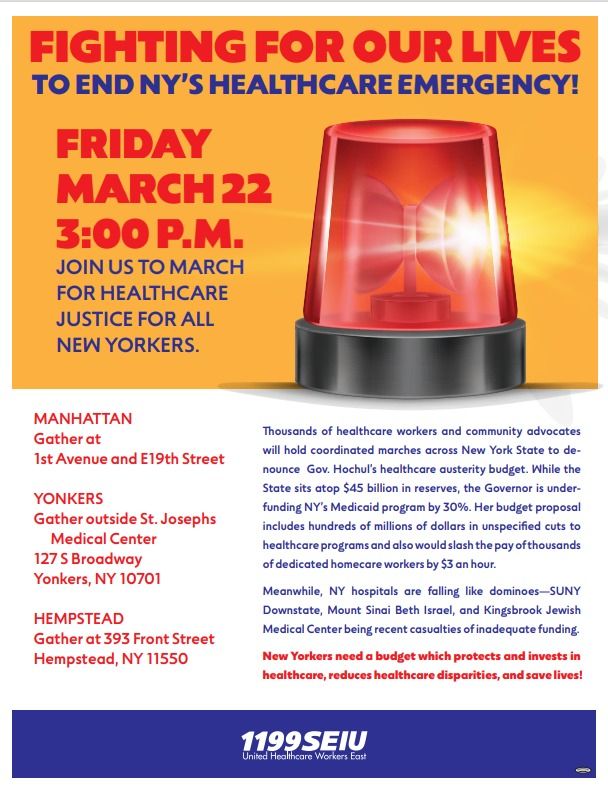 FIGHTING FOR OUR LIVES
TO END NY'S HEALTHCARE EMERGENCY!

FRIDAY
MARCH 22
3:00 P.M.

JOIN US TO MARCH FOR HEALTHCARE JUSTICE FOR ALL NEW YORKERS.

MANHATTAN
Gather at
1st Avenue and E19th Street

YONKERS
Gather outside St. Josephs Medical Center
127 S Broadway
Yonkers, NY 10701

HEMPSTEAD
Gather at 393 Front Street
Hempstead, NY 11550

Thousands of healthcare workers and community advocates will hold coordinated marches across New York State to denounce Gov. Hochul's healthcare austerity budget. While the State sits atop $45 billion in reserves, the Governor is underfunding NY's Medicaid program by 30%. Her budget proposal includes hundreds of millions of dollars in unspecified cuts to healthcare programs and also would slash the pay of thousands of dedicated homecare workers by $3 an hour.

Meanwhile, NY hospitals are falling like dominoes—SUNY Downstate, Mount Sinai Beth Israel, and Kingsbrook Jewish Medical Center being recent casualties of inadequate funding.

New Yorkers need a budget which protects and invests in healthcare, reduces healthcare disparities, and save lives!

1199SEIU
United Healthcare Workers East